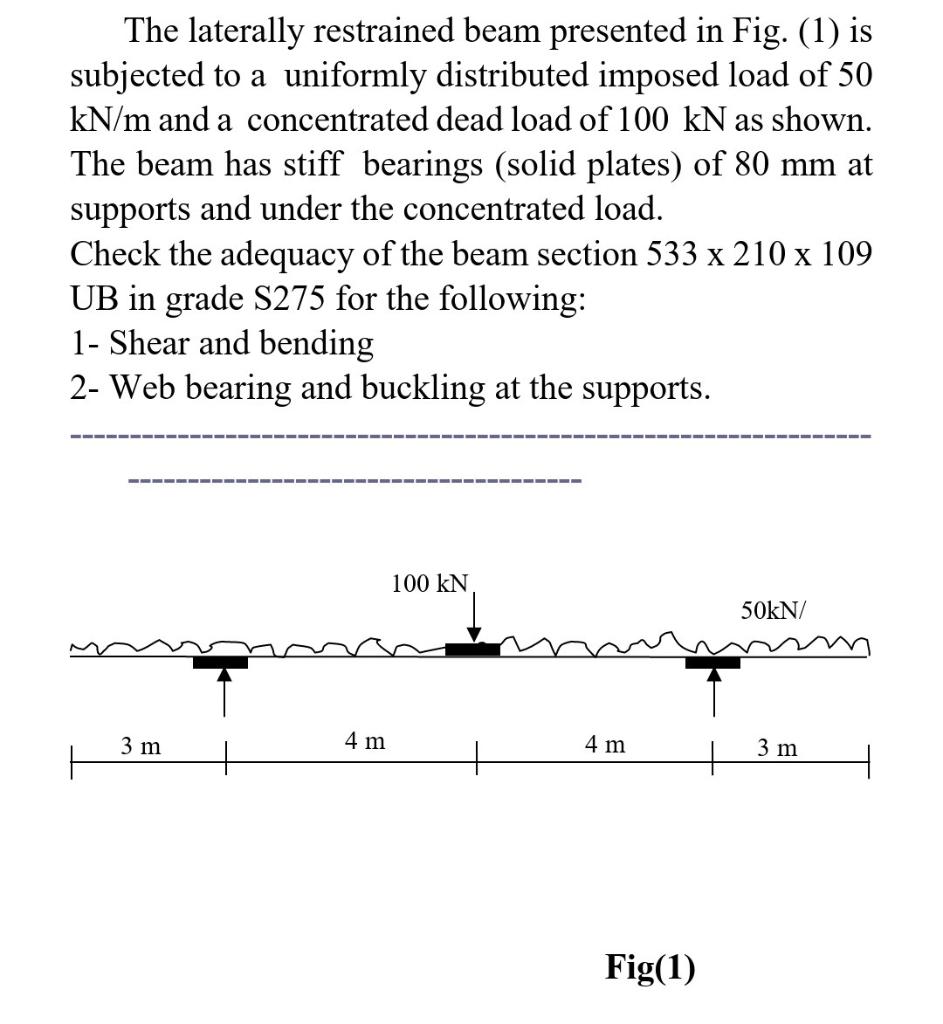 The laterally restrained beam presented in Fig. (1) is subjected to a uniformly distributed imposed load of 50 kN/m and a concentrated dead load of 100 kN as shown. The beam has stiff bearings (solid plates) of 80 mm at supports and under the concentrated load.
Check the adequacy of the beam section 533 x 210 x 109 UB in grade S275 for the following:
1- Shear and bending
2- Web bearing and buckling at the supports.

100 kN
50kN/

3 m
4 m
4 m
3 m

Fig(1)